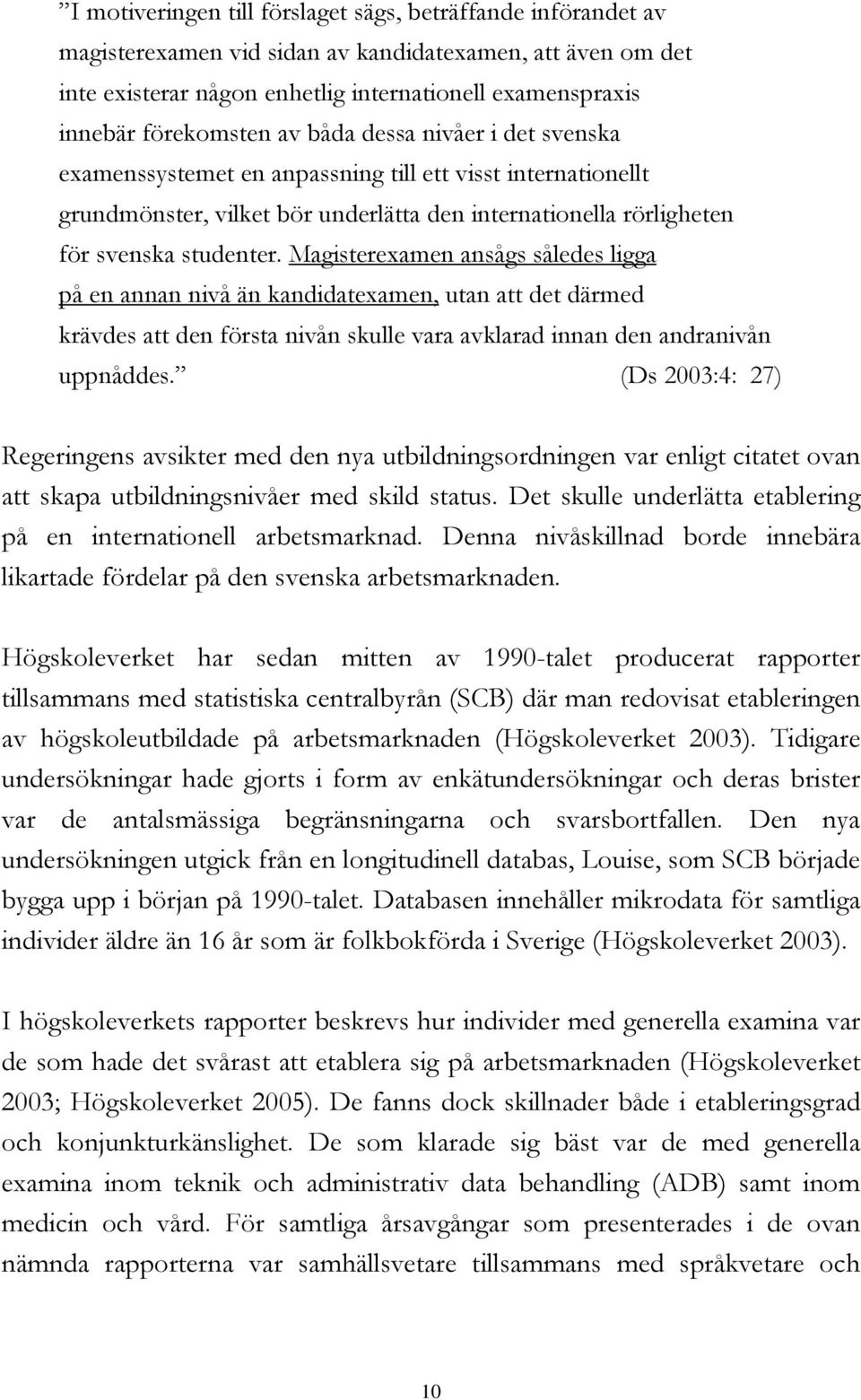 ”I motiveringen till förslaget sägs, beträffande införandet av magisterexamen vid sidan av kandidatexamen, att även om det inte existerar någon enhetlig internationell examenspraxis innebär förekomsten av båda dessa nivåer i det svenska examenssystemet en anpassning till ett visst internationellt grundmönster, vilket bör underlätta den internationella rörligheten för svenska studenter. Magisterexamen ansågs således ligga på en annan nivå än kandidatexamen, utan att det därmed krävdes att den första nivån skulle vara avklarad innan den andranivån uppnåddes.” (Ds 2003:4: 27)

Regeringens avsikter med den nya utbildningsordningen var enligt citatet ovan att skapa utbildningsnivåer med skild status. Det skulle underlätta etablering på en internationell arbetsmarknad. Denna nivåskillnad borde innebära likartade fördelar på den svenska arbetsmarknaden.

Högskoleverket har sedan mitten av 1990-talet producerat rapporter tillsammans med statistiska centralbyrån (SCB) där man redovisat etableringen av högskoleutbildade på arbetsmarknaden (Högskoleverket 2003). Tidigare undersökningar hade gjorts i form av enkätundersökningar och deras brister var de antalsmässiga begränsningarna och svarsbortfallen. Den nya undersökningen utgick från en longitudinell databas, Louise, som SCB började bygga upp i början på 1990-talet. Databasen innehåller mikrodata för samtliga individer äldre än 16 år som är folkbokförda i Sverige (Högskoleverket 2003).

I högskoleverkets rapporter beskrevs hur individer med generella examina var de som hade det svårast att etablera sig på arbetsmarknaden (Högskoleverket 2003; Högskoleverket 2005). De fanns dock skillnader både i etableringsgrad och konjunkturkänslighet. De som klarade sig bäst var de med generella examina inom teknik och administrativ data behandling (ADB) samt inom medicin och vård. För samtliga årsavgångar som presenterades i de ovan nämnda rapporterna var samhällsvetare tillsammans med språkvetare och

10